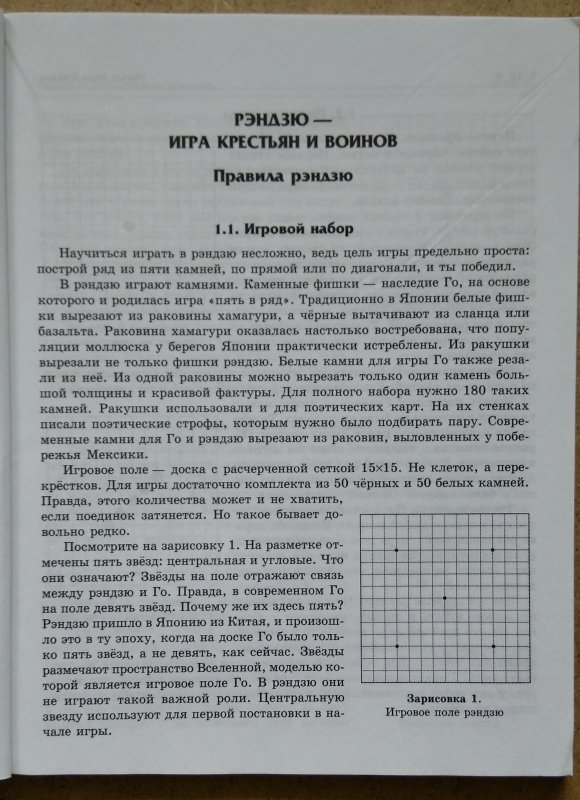 РЭНДЗЮ —
ИГРА КРЕСТЬЯН И ВОИНОВ

Правила рэндзю

1.1. Игровой набор

Научиться играть в рэндзю несложно, ведь цель игры предельно проста: построй ряд из пяти камней, по прямой или по диагонали, и ты победил.

В рэндзю играют камнями. Каменные фишки — наследие Го, на основе которого и родилась игра «пять в ряд». Традиционно в Японии белые фишки вырезают из раковины хамагури, а чёрные вытачивают из сланца или базальта. Раковина хамагури оказалась настолько востребована, что популяции моллюска у берегов Японии практически истреблены. Из ракушки вырезали не только фишки рэндзю. Белые камни для игры Го также резали из неё. Из одной раковины можно вырезать только один камень большой толщины и красивой фактуры. Для полного набора нужно 180 таких камней. Ракушки использовали и для поэтических карт. На их стенках писали поэтические строфы, которым нужно было подбирать пару. Современные камни для Го и рэндзю вырезают из раковин, выловленных у побережья Мексики.

Игровое поле — доска с расчерченной сеткой 15×15. Не клеток, а перекрёстков. Для игры достаточно комплекта из 50 чёрных и 50 белых камней. Правда, этого количества может и не хватить, если поединок затянется. Но такое бывает довольно редко.

Посмотрите на зарисовку 1. На разметке отмечены пять звёзд: центральная и угловые. Что они означают? Звёзды на поле отражают связь между рэндзю и Го. Правда, в современном Го на поле девять звёзд. Почему же их здесь пять? Рэндзю пришло в Японию из Китая, и произошло это в ту эпоху, когда на доске Го было только пять звёзд, а не девять, как сейчас. Звёзды размечают пространство Вселенной, моделью которой является игровое поле Го. В рэндзю они не играют такой важной роли. Центральную звезду используют для первой постановки в начале игры.

Зарисовка 1.
Игровое поле рэндзю